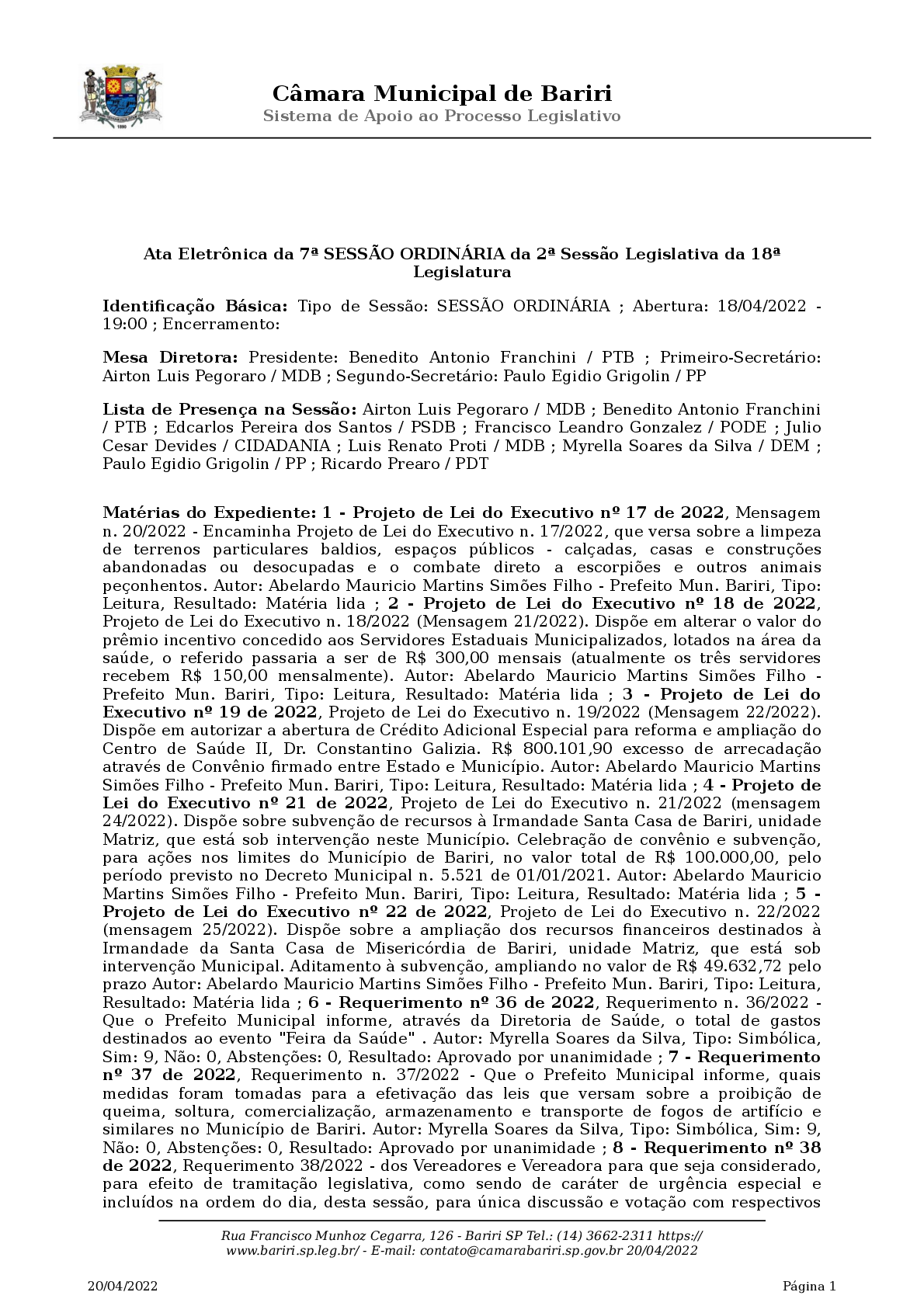 Câmara Municipal de Bariri
Sistema de Apoio ao Processo Legislativo

Ata Eletrônica da 7ª SESSÃO ORDINÁRIA da 2ª Sessão Legislativa da 18ª Legislatura

Identificação Básica: Tipo de Sessão: SESSÃO ORDINÁRIA ; Abertura: 18/04/2022 - 19:00 ; Encerramento:

Mesa Diretora: Presidente: Benedito Antonio Franchini / PTB ; Primeiro-Secretário: Airton Luis Pegoraro / MDB ; Segundo-Secretário: Paulo Egidio Grigolin / PP

Lista de Presença na Sessão: Airton Luis Pegoraro / MDB ; Benedito Antonio Franchini / PTB ; Edcarlos Pereira dos Santos / PSDB ; Francisco Leandro Gonzalez / PODE ; Julio Cesar Devides / CIDADANIA ; Luis Renato Proti / MDB ; Myrella Soares da Silva / DEM ; Paulo Egidio Grigolin / PP ; Ricardo Prearo / PDT

Matérias do Expediente: 1 - Projeto de Lei do Executivo nº 17 de 2022, Mensagem n. 20/2022 - Encaminha Projeto de Lei do Executivo n. 17/2022, que versa sobre a limpeza de terrenos particulares baldios, espaços públicos - calçadas, casas e construções abandonadas ou desocupadas e o combate direto a escorpiões e outros animais peçonhentos. Autor: Abelardo Mauricio Martins Simões Filho - Prefeito Mun. Bariri, Tipo: Leitura, Resultado: Matéria lida ; 2 - Projeto de Lei do Executivo nº 18 de 2022, Projeto de Lei do Executivo n. 18/2022 (Mensagem 21/2022). Dispõe em alterar o valor do prêmio incentivo concedido aos Servidores Estaduais Municipalizados, lotados na área da saúde, o referido passaria a ser de R$ 300,00 mensais (atualmente os três servidores recebem R$ 150,00 mensalmente). Autor: Abelardo Mauricio Martins Simões Filho - Prefeito Mun. Bariri, Tipo: Leitura, Resultado: Matéria lida ; 3 - Projeto de Lei do Executivo nº 19 de 2022, Projeto de Lei do Executivo n. 19/2022 (Mensagem 22/2022). Dispõe em autorizar a abertura de Crédito Adicional Especial para reforma e ampliação do Centro de Saúde II, Dr. Constantino Galizia. R$ 800.101,90 excesso de arrecadação através de Convênio firmado entre Estado e Município. Autor: Abelardo Mauricio Martins Simões Filho - Prefeito Mun. Bariri, Tipo: Leitura, Resultado: Matéria lida ; 4 - Projeto de Lei do Executivo nº 21 de 2022, Projeto de Lei do Executivo n. 21/2022 (mensagem 24/2022). Dispõe sobre subvenção de recursos à Irmandade Santa Casa de Bariri, unidade Matriz, que está sob intervenção neste Município. Celebração de convênio e subvenção, para ações nos limites do Município de Bariri, no valor total de R$ 100.000,00, pelo período previsto no Decreto Municipal n. 5.521 de 01/01/2021. Autor: Abelardo Mauricio Martins Simões Filho - Prefeito Mun. Bariri, Tipo: Leitura, Resultado: Matéria lida ; 5 - Projeto de Lei do Executivo nº 22 de 2022, Projeto de Lei do Executivo n. 22/2022 (mensagem 25/2022). Dispõe sobre a ampliação dos recursos financeiros destinados à Irmandade da Santa Casa de Misericórdia de Bariri, unidade Matriz, que está sob intervenção Municipal. Aditamento à subvenção, ampliando no valor de R$ 49.632,72 pelo prazo Autor: Abelardo Mauricio Martins Simões Filho - Prefeito Mun. Bariri, Tipo: Leitura, Resultado: Matéria lida ; 6 - Requerimento nº 36 de 2022, Requerimento n. 36/2022 - Que o Prefeito Municipal informe, através da Diretoria de Saúde, o total de gastos destinados ao evento "Feira da Saúde" . Autor: Myrella Soares da Silva, Tipo: Simbólica, Sim: 9, Não: 0, Abstenções: 0, Resultado: Aprovado por unanimidade ; 7 - Requerimento nº 37 de 2022, Requerimento n. 37/2022 - Que o Prefeito Municipal informe, quais medidas foram tomadas para a efetivação das leis que versam sobre a proibição de queima, soltura, comercialização, armazenamento e transporte de fogos de artifício e similares no Município de Bariri. Autor: Myrella Soares da Silva, Tipo: Simbólica, Sim: 9, Não: 0, Abstenções: 0, Resultado: Aprovado por unanimidade ; 8 - Requerimento nº 38 de 2022, Requerimento 38/2022 - dos Vereadores e Vereadora para que seja considerado, para efeito de tramitação legislativa, como sendo de caráter de urgência especial e incluídos na ordem do dia, desta sessão, para única discussão e votação com respectivos

Rua Francisco Munhoz Cegarra, 126 - Bariri SP Tel.: (14) 3662-2311 https://www.bariri.sp.leg.br/ - E-mail: contato@camarabariri.sp.gov.br 20/04/2022

20/04/2022 Página 1